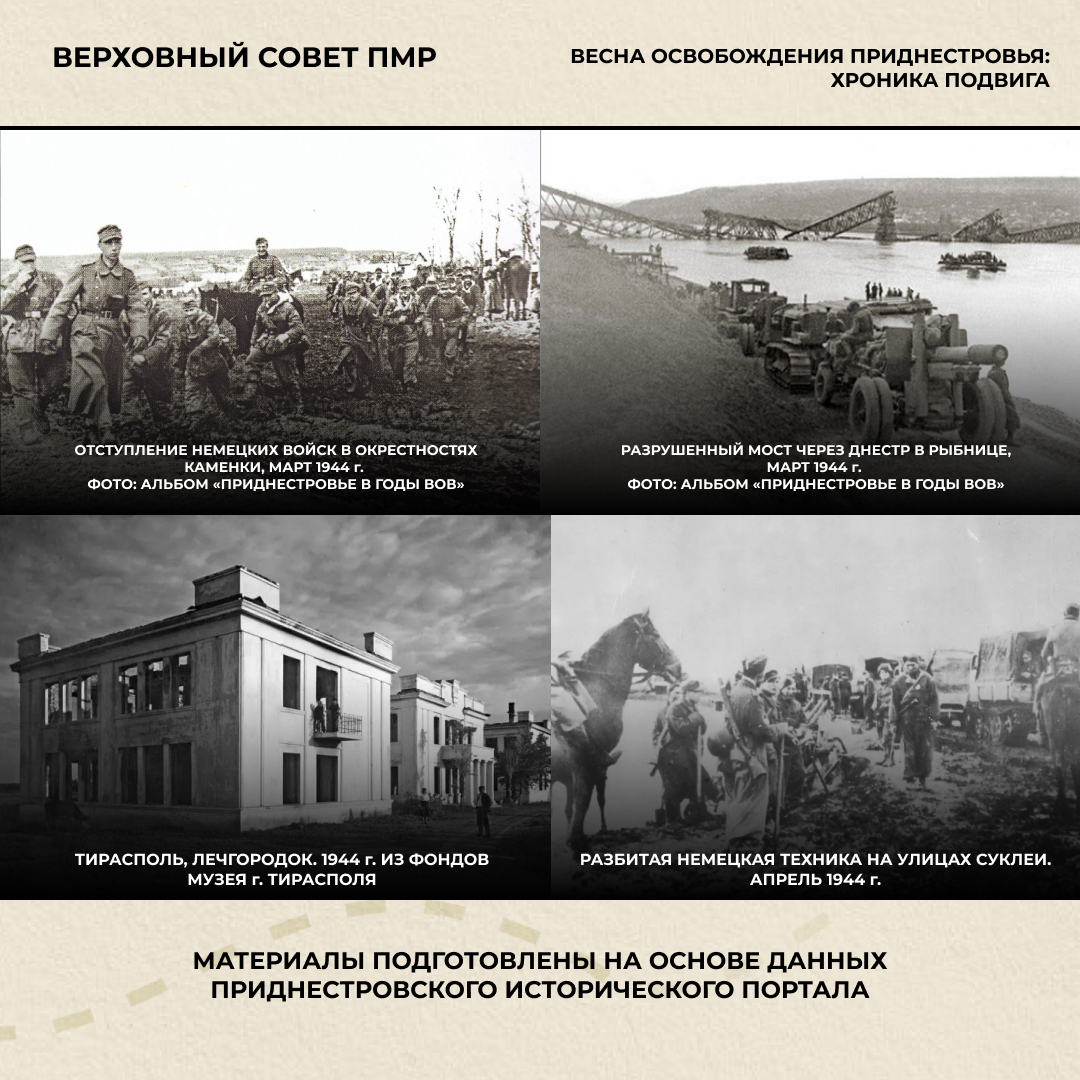 ВЕРХОВНЫЙ СОВЕТ ПМР

ВЕСНА ОСВОБОЖДЕНИЯ ПРИДНЕСТРОВЬЯ: ХРОНИКА ПОДВИГА

ОТСТУПЛЕНИЕ НЕМЕЦКИХ ВОЙСК В ОКРЕСТНОСТЯХ КАМЕНКИ, МАРТ 1944 г.
ФОТО: АЛЬБОМ «ПРИДНЕСТРОВЬЕ В ГОДЫ ВОВ»

РАЗРУШЕННЫЙ МОСТ ЧЕРЕЗ ДНЕСТР В РЫБНИЦЕ, МАРТ 1944 г.
ФОТО: АЛЬБОМ «ПРИДНЕСТРОВЬЕ В ГОДЫ ВОВ»

ТИРАСПОЛЬ, ЛЕЧГОРОДОК. 1944 г. ИЗ ФОНДОВ МУЗЕЯ г. ТИРАСПОЛЯ

РАЗБИТАЯ НЕМЕЦКАЯ ТЕХНИКА НА УЛИЦАХ СУКЛЕИ. АПРЕЛЬ 1944 г.

МАТЕРИАЛЫ ПОДГОТОВЛЕНЫ НА ОСНОВЕ ДАННЫХ ПРИДНЕСТРОВСКОГО ИСТОРИЧЕСКОГО ПОРТАЛА